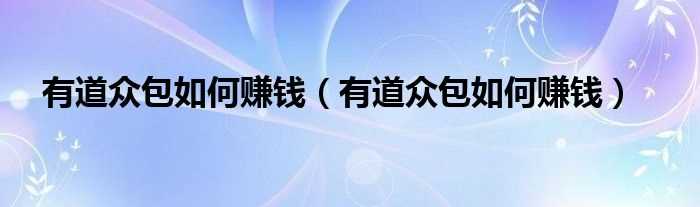 有道众包如何赚钱（有道众包如何赚钱）